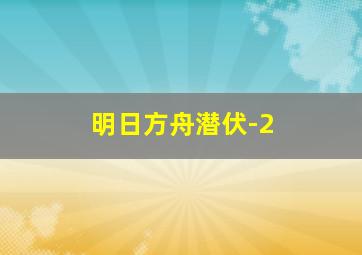 明日方舟潜伏-2